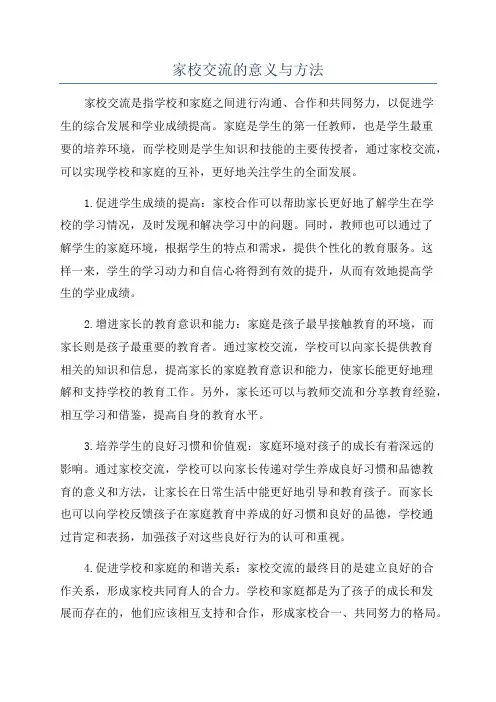 家校交流的意义与方法

家校交流是指学校和家庭之间进行沟通、合作和共同努力，以促进学生的综合发展和学业成绩提高。家庭是学生的第一任教师，也是学生最重要的培养环境，而学校则是学生知识和技能的主要传授者，通过家校交流，可以实现学校和家庭的互补，更好地关注学生的全面发展。

1.促进学生成绩的提高：家校合作可以帮助家长更好地了解学生在学校的学习情况，及时发现和解决学习中的问题。同时，教师也可以通过了解学生的家庭环境，根据学生的特点和需求，提供个性化的教育服务。这样一来，学生的学习动力和自信心将得到有效的提升，从而有效地提高学生的学业成绩。

2.增进家长的教育意识和能力：家庭是孩子最早接触教育的环境，而家长则是孩子最重要的教育者。通过家校交流，学校可以向家长提供教育相关的知识和信息，提高家长的家庭教育意识和能力，使家长能更好地理解和支持学校的教育工作。另外，家长还可以与教师交流和分享教育经验，相互学习和借鉴，提高自身的教育水平。

3.培养学生的良好习惯和价值观：家庭环境对孩子的成长有着深远的影响。通过家校交流，学校可以向家长传递对学生养成良好习惯和品德教育的意义和方法，让家长在日常生活中能更好地引导和教育孩子。而家长也可以向学校反馈孩子在家庭教育中养成的好习惯和良好的品德，学校通过肯定和表扬，加强孩子对这些良好行为的认可和重视。

4.促进学校和家庭的和谐关系：家校交流的最终目的是建立良好的合作关系，形成家校共同育人的合力。学校和家庭都是为了孩子的成长和发展而存在的，他们应该相互支持和合作，形成家校合一、共同努力的格局。